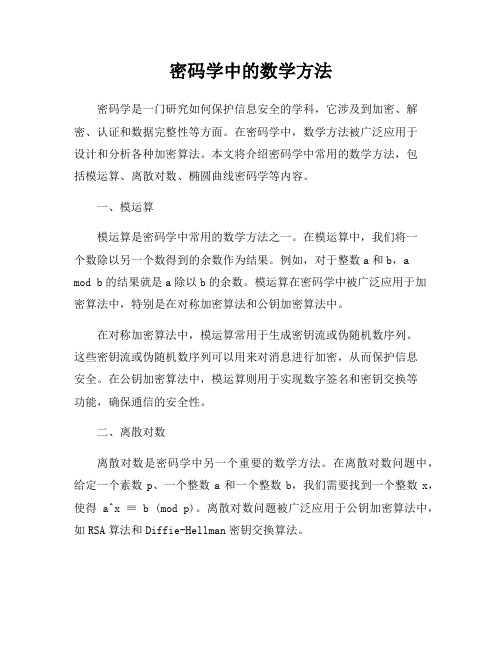 密码学中的数学方法

密码学是一门研究如何保护信息安全的学科，它涉及到加密、解密、认证和数据完整性等方面。在密码学中，数学方法被广泛应用于设计和分析各种加密算法。本文将介绍密码学中常用的数学方法，包括模运算、离散对数、椭圆曲线密码学等内容。

一、模运算

模运算是密码学中常用的数学方法之一。在模运算中，我们将一个数除以另一个数得到的余数作为结果。例如，对于整数 a 和 b，a mod b 的结果就是 a 除以 b 的余数。模运算在密码学中被广泛应用于加密算法中，特别是在对称加密算法和公钥加密算法中。

在对称加密算法中，模运算常用于生成密钥流或伪随机数序列。这些密钥流或伪随机数序列可以用来对消息进行加密，从而保护信息安全。在公钥加密算法中，模运算则用于实现数字签名和密钥交换等功能，确保通信的安全性。

二、离散对数

离散对数是密码学中另一个重要的数学方法。在离散对数问题中，给定一个素数 p、一个整数 a 和一个整数 b，我们需要找到一个整数 x，使得 a^x ≡ b (mod p)。离散对数问题被广泛应用于公钥加密算法中，如 RSA 算法和 Diffie-Hellman 密钥交换算法。